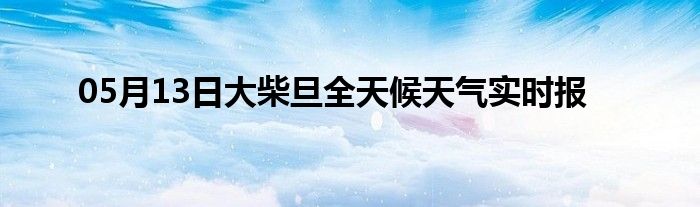 05月13日大柴旦全天候天气实时报